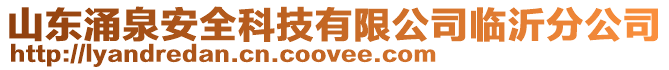 山东涌泉安全科技有限公司临沂分公司
http://lyandredan.cn.coovee.com